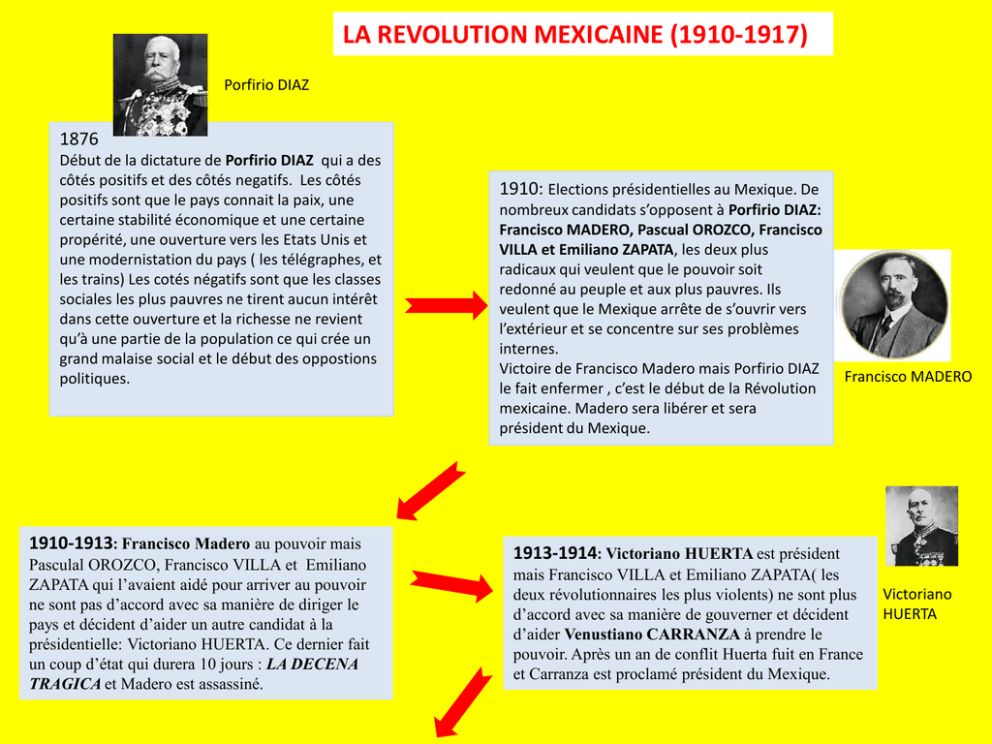 LA REVOLUTION MEXICAINE (1910-1917)

Porfirio DIAZ

1876
Début de la dictature de Porfirio DIAZ qui a des côtés positifs et des côtés negatifs. Les côtés positifs sont que le pays connait la paix, une certaine stabilité économique et une certaine propérité, une ouverture vers les Etats Unis et une modernistation du pays ( les télégraphes, et les trains) Les cotés négatifs sont que les classes sociales les plus pauvres ne tirent aucun intérêt dans cette ouverture et la richesse ne revient qu'à une partie de la population ce qui crée un grand malaise social et le début des oppostions politiques.

1910: Elections présidentielles au Mexique. De nombreux candidats s'opposent à Porfirio DIAZ: Francisco MADERO, Pascual OROZCO, Francisco VILLA et Emiliano ZAPATA, les deux plus radicaux qui veulent que le pouvoir soit redonné au peuple et aux plus pauvres. Ils veulent que le Mexique arrête de s'ouvrir vers l'extérieur et se concentre sur ses problèmes internes.
Victoire de Francisco Madero mais Porfirio DIAZ le fait enfermer , c'est le début de la Révolution mexicaine. Madero sera libérer et sera président du Mexique.

Francisco MADERO

1910-1913: Francisco Madero au pouvoir mais Pasculal OROZCO, Francisco VILLA et Emiliano ZAPATA qui l'avaient aidé pour arriver au pouvoir ne sont pas d'accord avec sa manière de diriger le pays et décident d'aider un autre candidat à la présidentielle: Victoriano HUERTA. Ce dernier fait un coup d'état qui durera 10 jours : LA DECENA TRAGICA et Madero est assassiné.

1913-1914: Victoriano HUERTA est président mais Francisco VILLA et Emiliano ZAPATA( les deux révolutionnaires les plus violents) ne sont plus d'accord avec sa manière de gouverner et décident d'aider Venustiano CARRANZA à prendre le pouvoir. Après un an de conflit Huerta fuit en France et Carranza est proclamé président du Mexique.

Victoriano
HUERTA